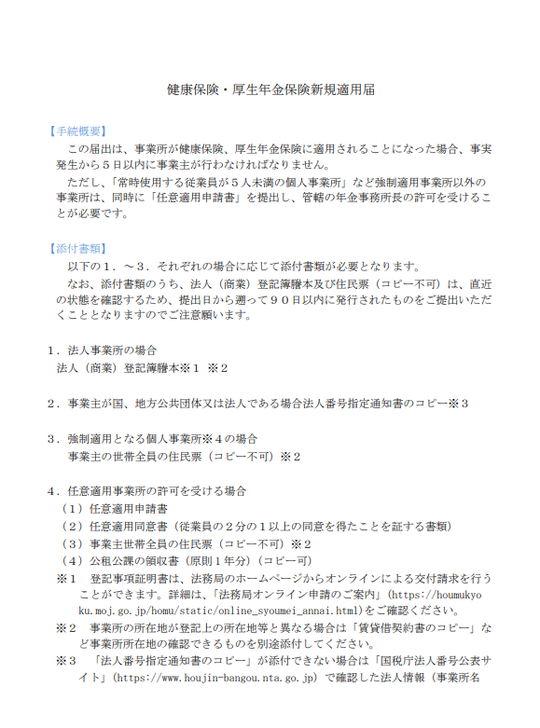 健康保険・厚生年金保険新規適用届

【手続概要】
この届出は、事業所が健康保険、厚生年金保険に適用されることになった場合、事実発生から５日以内に事業主が行わなければなりません。
ただし、「常時使用する従業員が５人未満の個人事業所」など強制適用事業所以外の事業所は、同時に「任意適用申請書」を提出し、管轄の年金事務所長の許可を受けることが必要です。

【添付書類】
以下の１．～３．それぞれの場合に応じて添付書類が必要となります。
なお、添付書類のうち、法人（商業）登記簿謄本及び住民票（コピー不可）は、直近の状態を確認するため、提出日から遡って９０日以内に発行されたものをご提出いただくこととなりますのでご注意願います。

１．法人事業所の場合
法人（商業）登記簿謄本※１ ※２

２．事業主が国、地方公共団体又は法人である場合法人番号指定通知書のコピー※３

３．強制適用となる個人事業所※４の場合
事業主の世帯全員の住民票（コピー不可）※２

４．任意適用事業所の許可を受ける場合
（１）任意適用申請書
（２）任意適用同意書（従業員の２分の１以上の同意を得たことを証する書類）
（３）事業主世帯全員の住民票（コピー不可）※２
（４）公租公課の領収書（原則１年分）（コピー可）
※１　登記事項証明書は、法務局のホームページからオンラインによる交付請求を行うことができます。詳細は、「法務局オンライン申請のご案内」（https://houmukyoku.moj.go.jp/homu/static/online_syoumei_annai.html）をご確認ください。
※２　事業所の所在地が登記上の所在地等と異なる場合は「賃貸借契約書のコピー」など事業所所在地の確認できるものを別途添付してください。
※３　「法人番号指定通知書のコピー」が添付できない場合は「国税庁法人番号公表サイト」（https://www.houjin-bangou.nta.go.jp）で確認した法人情報（事業所名